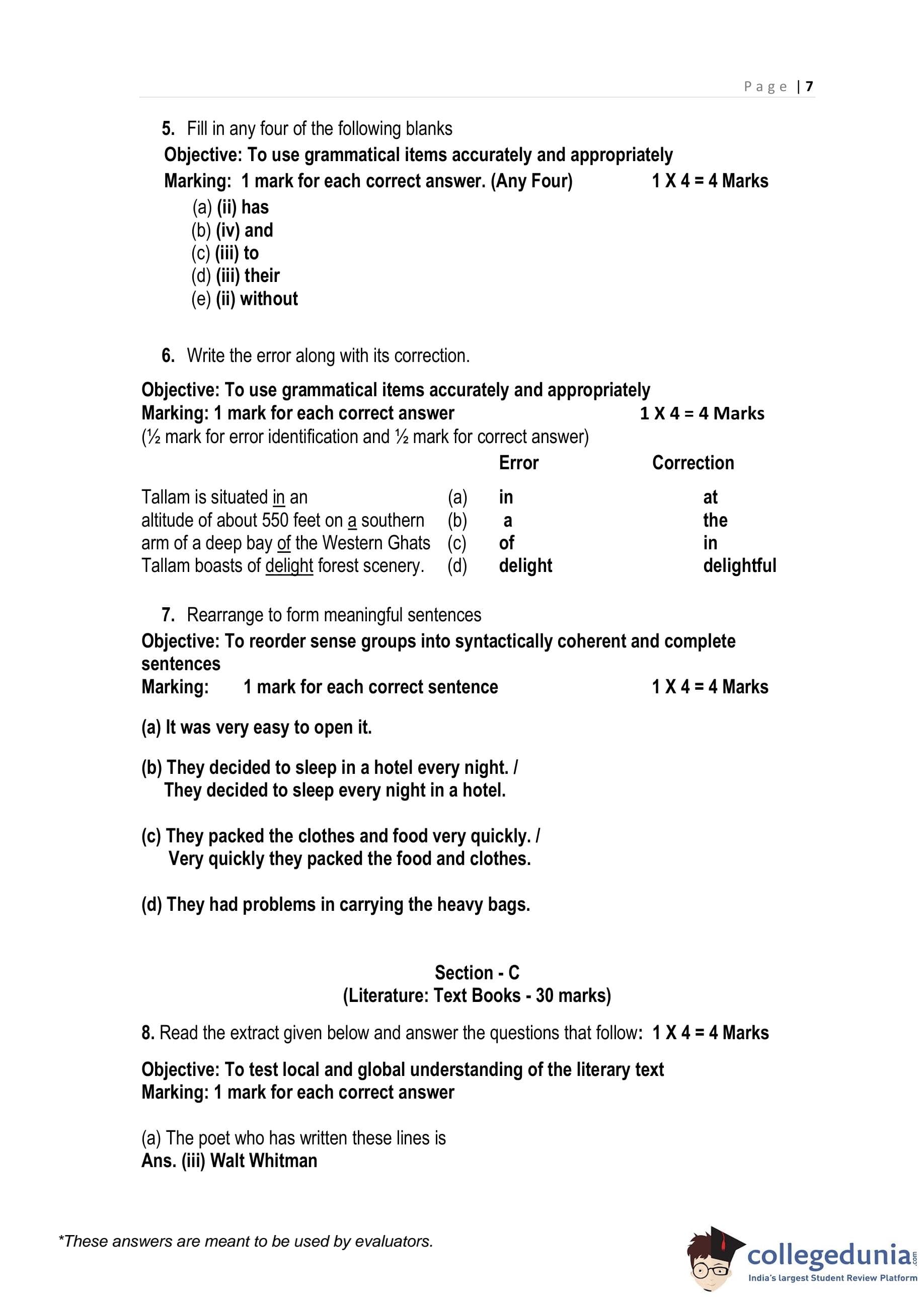 Page | 7

5. Fill in any four of the following blanks
Objective: To use grammatical items accurately and appropriately
Marking: 1 mark for each correct answer. (Any Four) 1 X 4 = 4 Marks
(a) (ii) has
(b) (iv) and
(c) (iii) to
(d) (iii) their
(e) (ii) without

6. Write the error along with its correction.

Objective: To use grammatical items accurately and appropriately
Marking: 1 mark for each correct answer 1 X 4 = 4 Marks
(½ mark for error identification and ½ mark for correct answer)

| | | Error | Correction |
|---|---|---|---|
| Tallam is situated in an | (a) | in | at |
| altitude of about 550 feet on a southern | (b) | a | the |
| arm of a deep bay of the Western Ghats | (c) | of | in |
| Tallam boasts of delight forest scenery. | (d) | delight | delightful |

7. Rearrange to form meaningful sentences
Objective: To reorder sense groups into syntactically coherent and complete sentences
Marking: 1 mark for each correct sentence 1 X 4 = 4 Marks

(a) It was very easy to open it.

(b) They decided to sleep in a hotel every night. /
They decided to sleep every night in a hotel.

(c) They packed the clothes and food very quickly. /
Very quickly they packed the food and clothes.

(d) They had problems in carrying the heavy bags.

Section - C
(Literature: Text Books - 30 marks)

8. Read the extract given below and answer the questions that follow: 1 X 4 = 4 Marks

Objective: To test local and global understanding of the literary text
Marking: 1 mark for each correct answer

(a) The poet who has written these lines is
Ans. (iii) Walt Whitman

*These answers are meant to be used by evaluators.

collegedunia.com
India's largest Student Review Platform